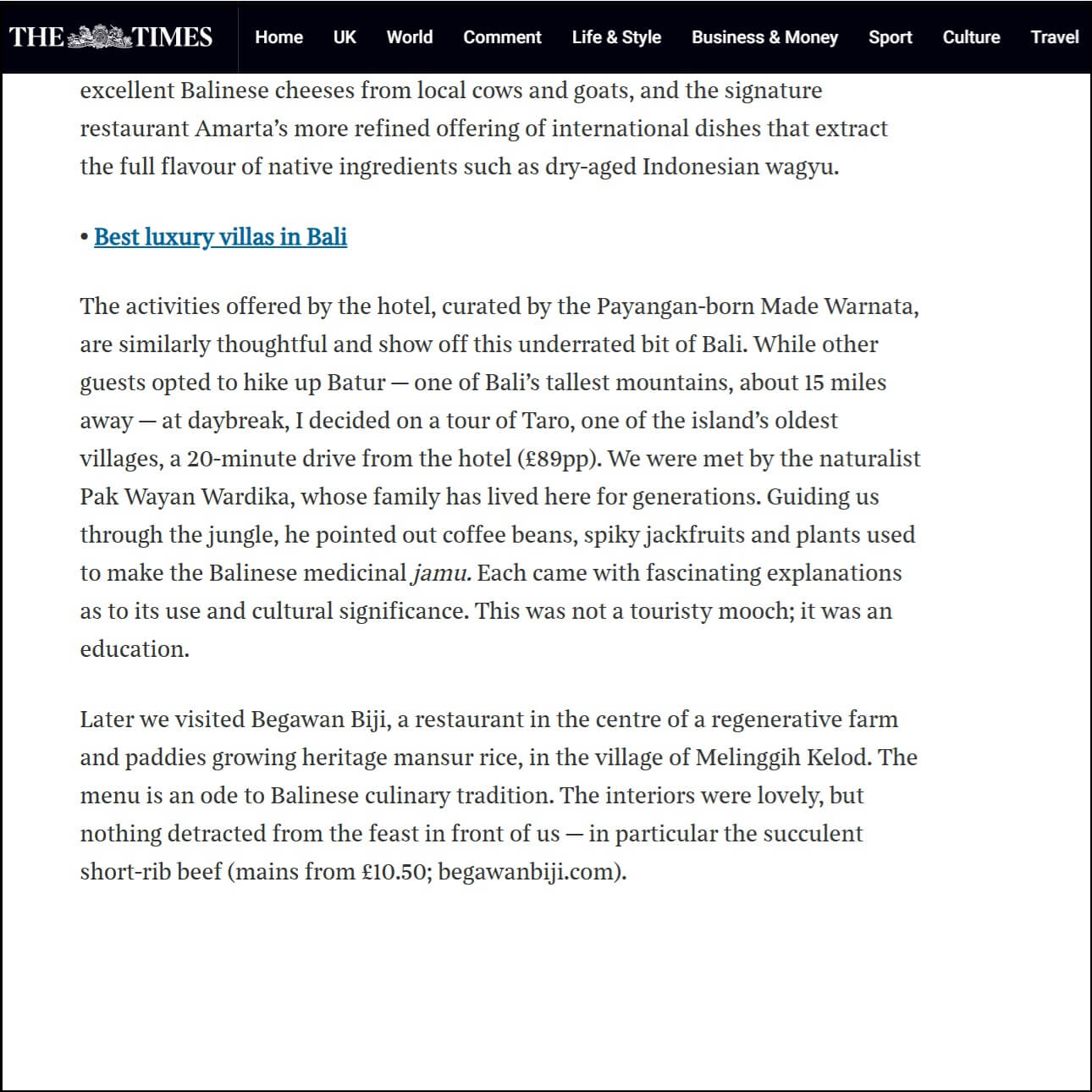 THE TIMES Home UK World Comment Life & Style Business & Money Sport Culture Travel

excellent Balinese cheeses from local cows and goats, and the signature restaurant Amarta's more refined offering of international dishes that extract the full flavour of native ingredients such as dry-aged Indonesian wagyu.

• Best luxury villas in Bali

The activities offered by the hotel, curated by the Payangan-born Made Warnata, are similarly thoughtful and show off this underrated bit of Bali. While other guests opted to hike up Batur — one of Bali's tallest mountains, about 15 miles away — at daybreak, I decided on a tour of Taro, one of the island's oldest villages, a 20-minute drive from the hotel (£89pp). We were met by the naturalist Pak Wayan Wardika, whose family has lived here for generations. Guiding us through the jungle, he pointed out coffee beans, spiky jackfruits and plants used to make the Balinese medicinal jamu. Each came with fascinating explanations as to its use and cultural significance. This was not a touristy mooch; it was an education.

Later we visited Begawan Biji, a restaurant in the centre of a regenerative farm and paddies growing heritage mansur rice, in the village of Melinggih Kelod. The menu is an ode to Balinese culinary tradition. The interiors were lovely, but nothing detracted from the feast in front of us — in particular the succulent short-rib beef (mains from £10.50; begawanbiji.com).